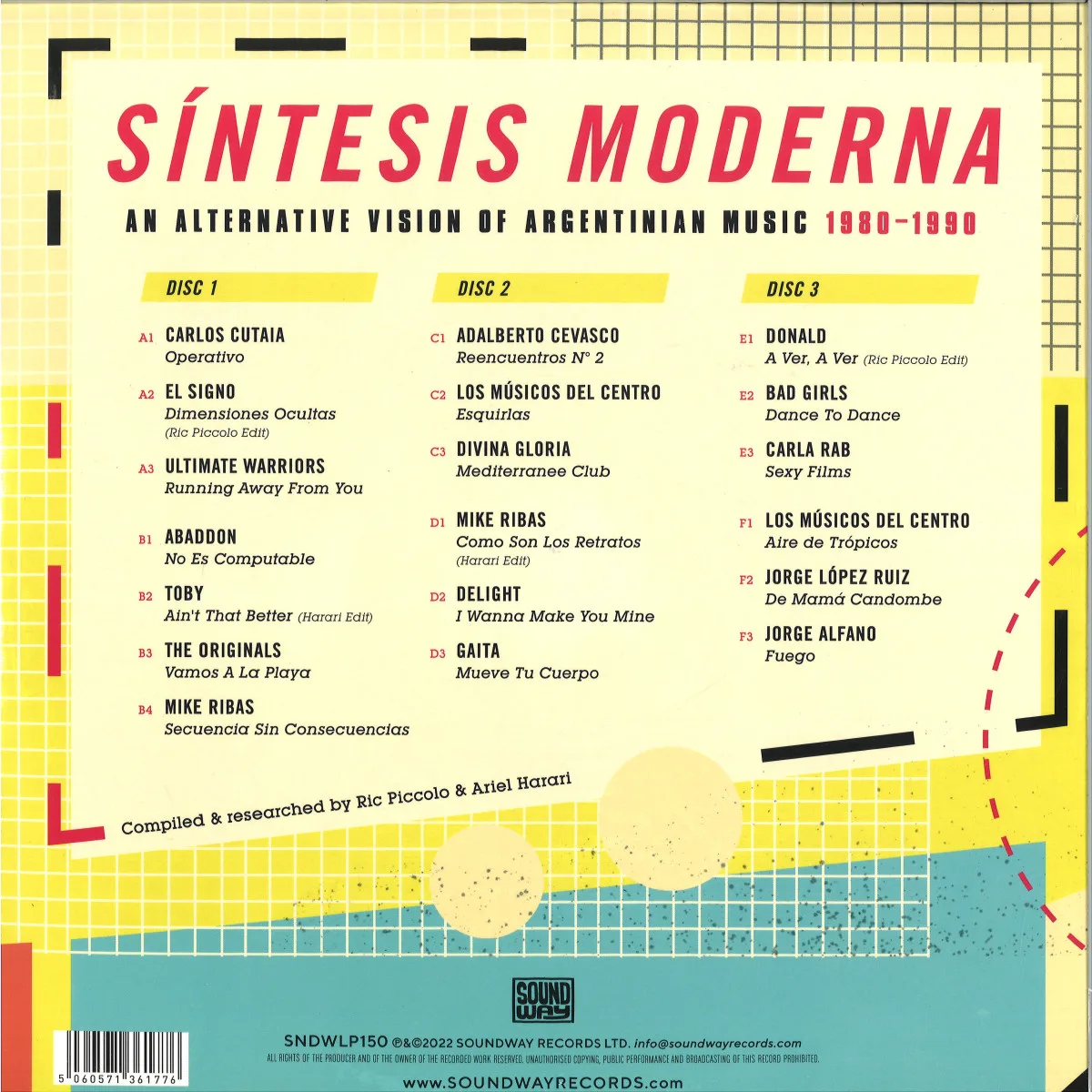 SÍNTESIS MODERNA

AN ALTERNATIVE VISION OF ARGENTINIAN MUSIC 1980–1990

DISC 1

A1 CARLOS CUTAIA
Operativo

A2 EL SIGNO
Dimensiones Ocultas
(Ric Piccolo Edit)

A3 ULTIMATE WARRIORS
Running Away From You

B1 ABADDON
No Es Computable

B2 TOBY
Ain't That Better (Harari Edit)

B3 THE ORIGINALS
Vamos A La Playa

B4 MIKE RIBAS
Secuencia Sin Consecuencias

DISC 2

C1 ADALBERTO CEVASCO
Reencuentros N° 2

C2 LOS MÚSICOS DEL CENTRO
Esquirlas

C3 DIVINA GLORIA
Mediterranee Club

D1 MIKE RIBAS
Como Son Los Retratos
(Harari Edit)

D2 DELIGHT
I Wanna Make You Mine

D3 GAITA
Mueve Tu Cuerpo

DISC 3

E1 DONALD
A Ver, A Ver (Ric Piccolo Edit)

E2 BAD GIRLS
Dance To Dance

E3 CARLA RAB
Sexy Films

F1 LOS MÚSICOS DEL CENTRO
Aire de Trópicos

F2 JORGE LÓPEZ RUIZ
De Mamá Candombe

F3 JORGE ALFANO
Fuego

Compiled & researched by Ric Piccolo & Ariel Harari

SOUND WAY

SNDWLP150 ℗&©2022 SOUNDWAY RECORDS LTD. info@soundwayrecords.com
ALL RIGHTS OF THE PRODUCER AND OF THE OWNER OF THE RECORDED WORK RESERVED. UNAUTHORISED COPYING, PUBLIC PERFORMANCE AND BROADCASTING OF THIS RECORD PROHIBITED.
www.SOUNDWAYRECORDS.com

5 060571 361776